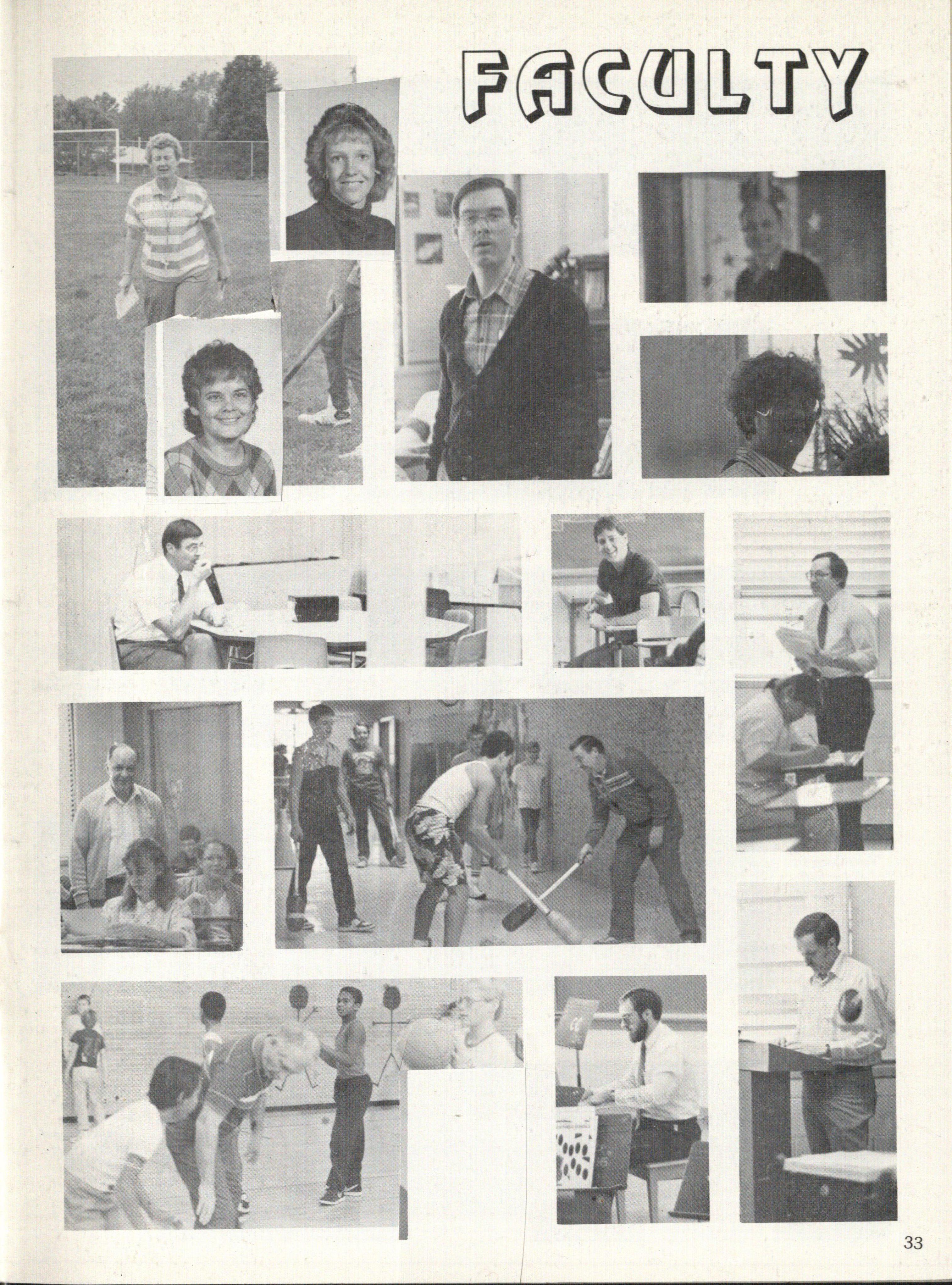 FACULTY

33